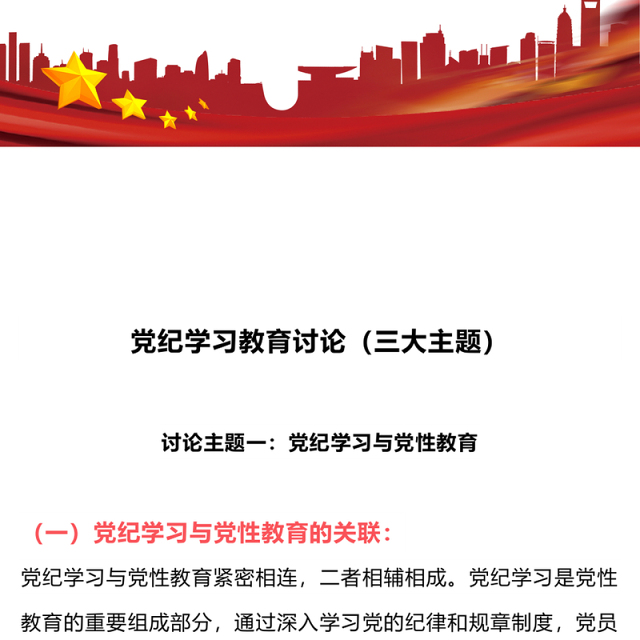 党纪学习教育讨论（三大主题）

讨论主题一：党纪学习与党性教育

（一）党纪学习与党性教育的关联：

党纪学习与党性教育紧密相连，二者相辅相成。党纪学习是党性教育的重要组成部分，通过深入学习党的纪律和规章制度，党员